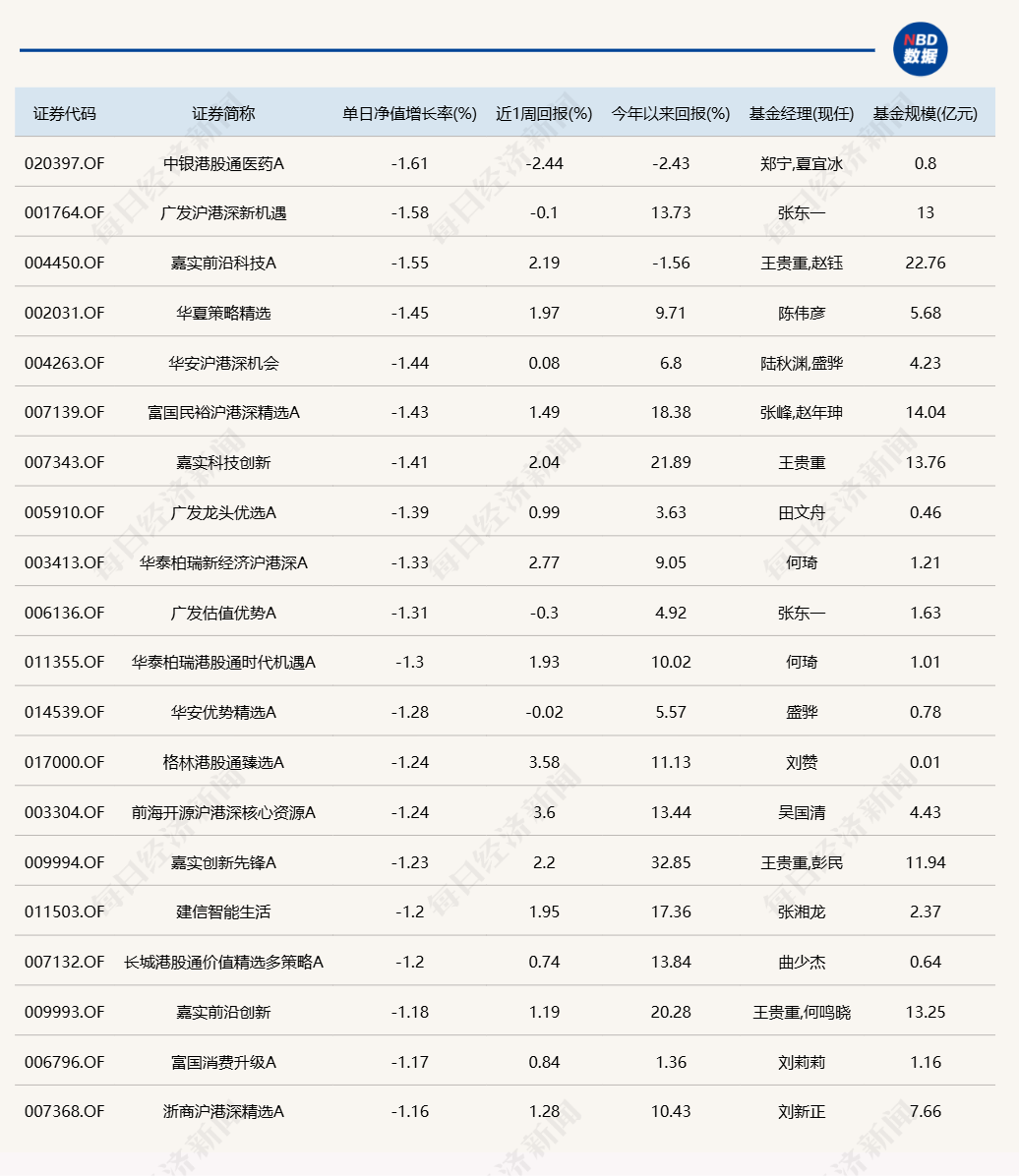 NBD 数据

| 证券代码 | 证券简称 | 单日净值增长率(%) | 近1周回报(%) | 今年以来回报(%) | 基金经理(现任) | 基金规模(亿元) |
|---|---|---|---|---|---|---|
| 020397.OF | 中银港股通医药A | -1.61 | -2.44 | -2.43 | 郑宁,夏宜冰 | 0.8 |
| 001764.OF | 广发沪港深新机遇 | -1.58 | -0.1 | 13.73 | 张东一 | 13 |
| 004450.OF | 嘉实前沿科技A | -1.55 | 2.19 | -1.56 | 王贵重,赵钰 | 22.76 |
| 002031.OF | 华夏策略精选 | -1.45 | 1.97 | 9.71 | 陈伟彦 | 5.68 |
| 004263.OF | 华安沪港深机会 | -1.44 | 0.08 | 6.8 | 陆秋渊,盛骅 | 4.23 |
| 007139.OF | 富国民裕沪港深精选A | -1.43 | 1.49 | 18.38 | 张峰,赵年珅 | 14.04 |
| 007343.OF | 嘉实科技创新 | -1.41 | 2.04 | 21.89 | 王贵重 | 13.76 |
| 005910.OF | 广发龙头优选A | -1.39 | 0.99 | 3.63 | 田文舟 | 0.46 |
| 003413.OF | 华泰柏瑞新经济沪港深A | -1.33 | 2.77 | 9.05 | 何琦 | 1.21 |
| 006136.OF | 广发估值优势A | -1.31 | -0.3 | 4.92 | 张东一 | 1.63 |
| 011355.OF | 华泰柏瑞港股通时代机遇A | -1.3 | 1.93 | 10.02 | 何琦 | 1.01 |
| 014539.OF | 华安优势精选A | -1.28 | -0.02 | 5.57 | 盛骅 | 0.78 |
| 017000.OF | 格林港股通臻选A | -1.24 | 3.58 | 11.13 | 刘赞 | 0.01 |
| 003304.OF | 前海开源沪港深核心资源A | -1.24 | 3.6 | 13.44 | 吴国清 | 4.43 |
| 009994.OF | 嘉实创新先锋A | -1.23 | 2.2 | 32.85 | 王贵重,彭民 | 11.94 |
| 011503.OF | 建信智能生活 | -1.2 | 1.95 | 17.36 | 张湘龙 | 2.37 |
| 007132.OF | 长城港股通价值精选多策略A | -1.2 | 0.74 | 13.84 | 曲少杰 | 0.64 |
| 009993.OF | 嘉实前沿创新 | -1.18 | 1.19 | 20.28 | 王贵重,何鸣晓 | 13.25 |
| 006796.OF | 富国消费升级A | -1.17 | 0.84 | 1.36 | 刘莉莉 | 1.16 |
| 007368.OF | 浙商沪港深精选A | -1.16 | 1.28 | 10.43 | 刘新正 | 7.66 |

每日经济新闻